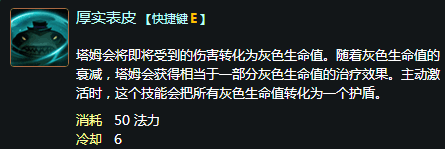 厚实表皮 【快捷键 E】

塔姆会将即将受到的伤害转化为灰色生命值。随着灰色生命值的衰减，塔姆会获得相当于一部分灰色生命值的治疗效果。主动激活时，这个技能会把所有灰色生命值转化为一个护盾。

消耗 50 法力
冷却 6